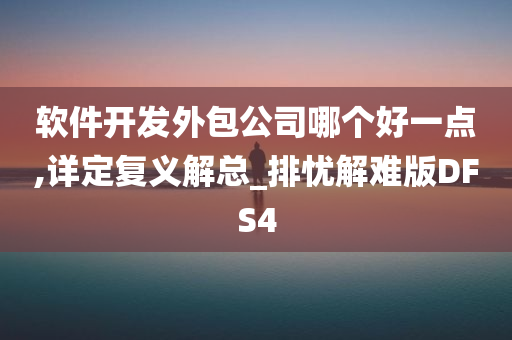 软件开发外包公司哪个好一点,详定复义解总_排忧解难版DFS4